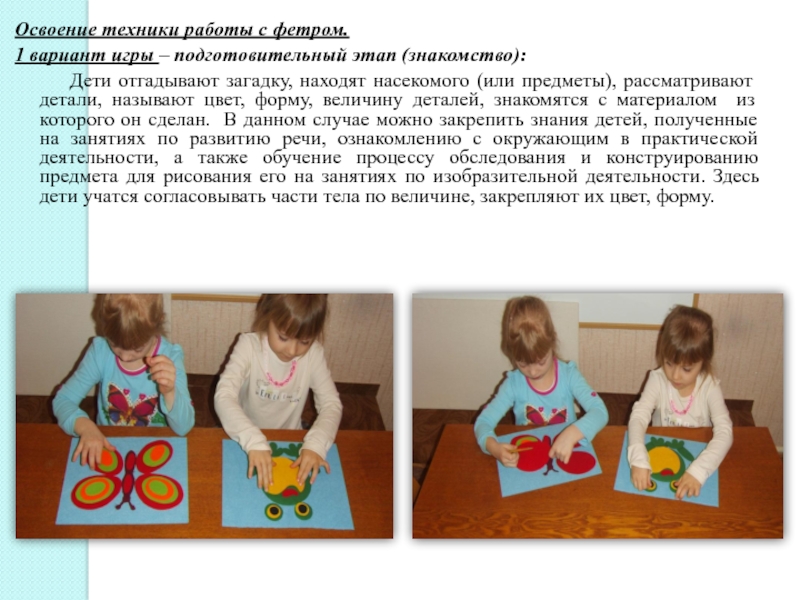 Освоение техники работы с фетром.

1 вариант игры – подготовительный этап (знакомство):

Дети отгадывают загадку, находят насекомого (или предметы), рассматривают детали, называют цвет, форму, величину деталей, знакомятся с материалом из которого он сделан. В данном случае можно закрепить знания детей, полученные на занятиях по развитию речи, ознакомлению с окружающим в практической деятельности, а также обучение процессу обследования и конструированию предмета для рисования его на занятиях по изобразительной деятельности. Здесь дети учатся согласовывать части тела по величине, закрепляют их цвет, форму.